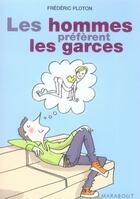 FRÉDÉRIC PLOTON

Les hommes préfèrent les garces

MARABOUT